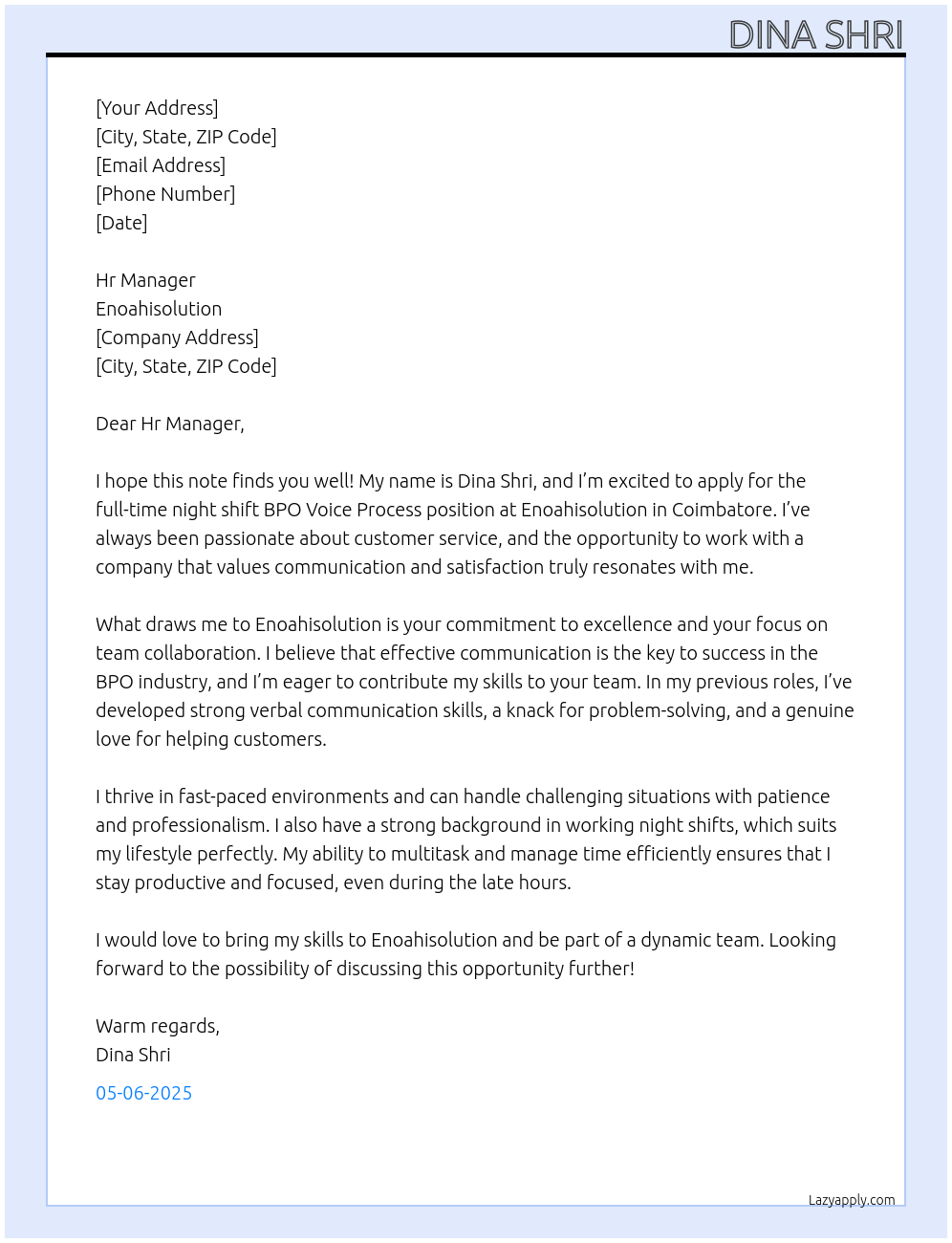 DINA SHRI

[Your Address]
[City, State, ZIP Code]
[Email Address]
[Phone Number]
[Date]

Hr Manager
Enoahisolution
[Company Address]
[City, State, ZIP Code]

Dear Hr Manager,

I hope this note finds you well! My name is Dina Shri, and I'm excited to apply for the full-time night shift BPO Voice Process position at Enoahisolution in Coimbatore. I've always been passionate about customer service, and the opportunity to work with a company that values communication and satisfaction truly resonates with me.

What draws me to Enoahisolution is your commitment to excellence and your focus on team collaboration. I believe that effective communication is the key to success in the BPO industry, and I'm eager to contribute my skills to your team. In my previous roles, I've developed strong verbal communication skills, a knack for problem-solving, and a genuine love for helping customers.

I thrive in fast-paced environments and can handle challenging situations with patience and professionalism. I also have a strong background in working night shifts, which suits my lifestyle perfectly. My ability to multitask and manage time efficiently ensures that I stay productive and focused, even during the late hours.

I would love to bring my skills to Enoahisolution and be part of a dynamic team. Looking forward to the possibility of discussing this opportunity further!

Warm regards,
Dina Shri

05-06-2025

Lazyapply.com